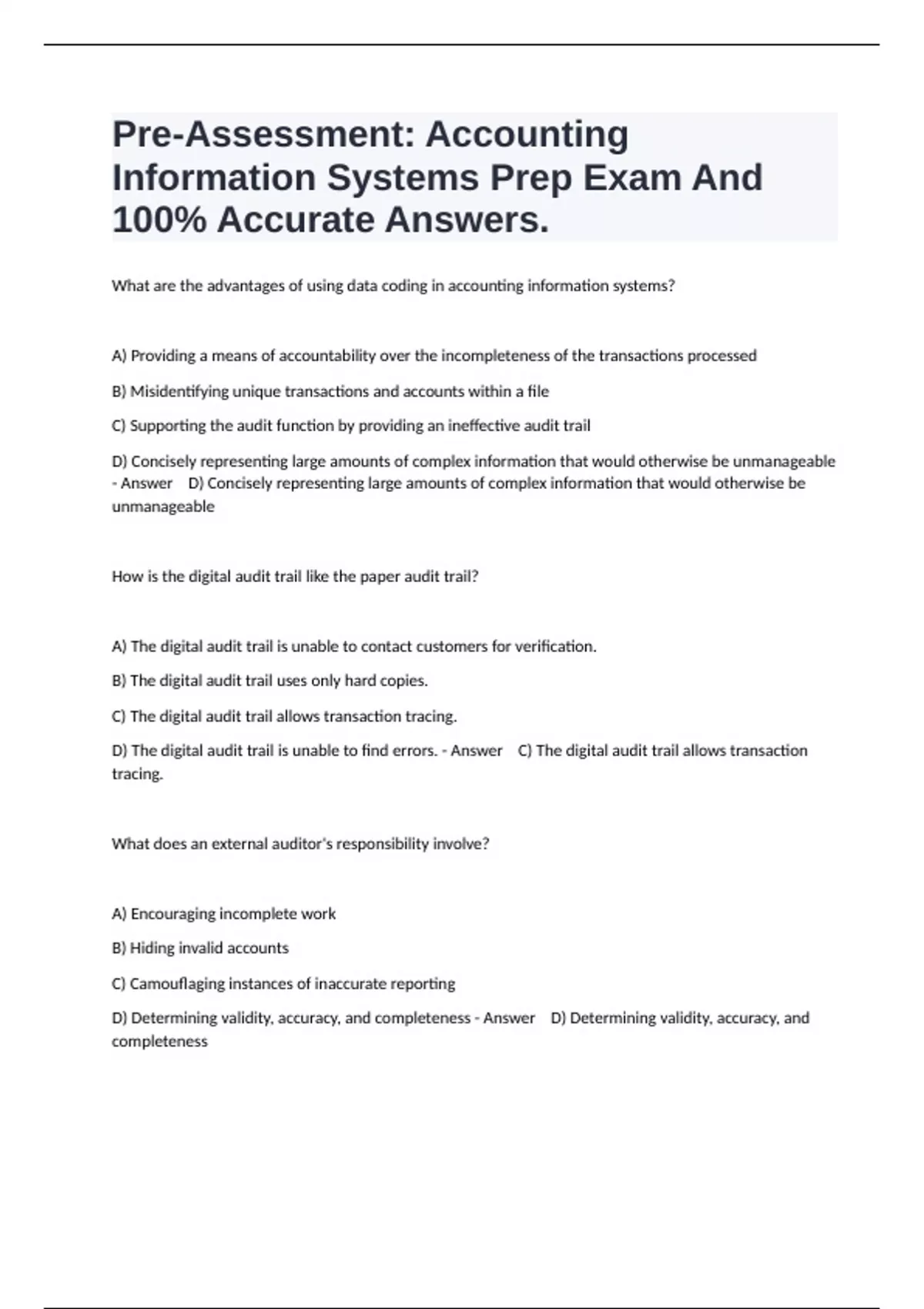 Pre-Assessment: Accounting Information Systems Prep Exam And 100% Accurate Answers.

What are the advantages of using data coding in accounting information systems?

A) Providing a means of accountability over the incompleteness of the transactions processed

B) Misidentifying unique transactions and accounts within a file

C) Supporting the audit function by providing an ineffective audit trail

D) Concisely representing large amounts of complex information that would otherwise be unmanageable - Answer D) Concisely representing large amounts of complex information that would otherwise be unmanageable

How is the digital audit trail like the paper audit trail?

A) The digital audit trail is unable to contact customers for verification.

B) The digital audit trail uses only hard copies.

C) The digital audit trail allows transaction tracing.

D) The digital audit trail is unable to find errors. - Answer C) The digital audit trail allows transaction tracing.

What does an external auditor's responsibility involve?

A) Encouraging incomplete work

B) Hiding invalid accounts

C) Camouflaging instances of inaccurate reporting

D) Determining validity, accuracy, and completeness - Answer D) Determining validity, accuracy, and completeness